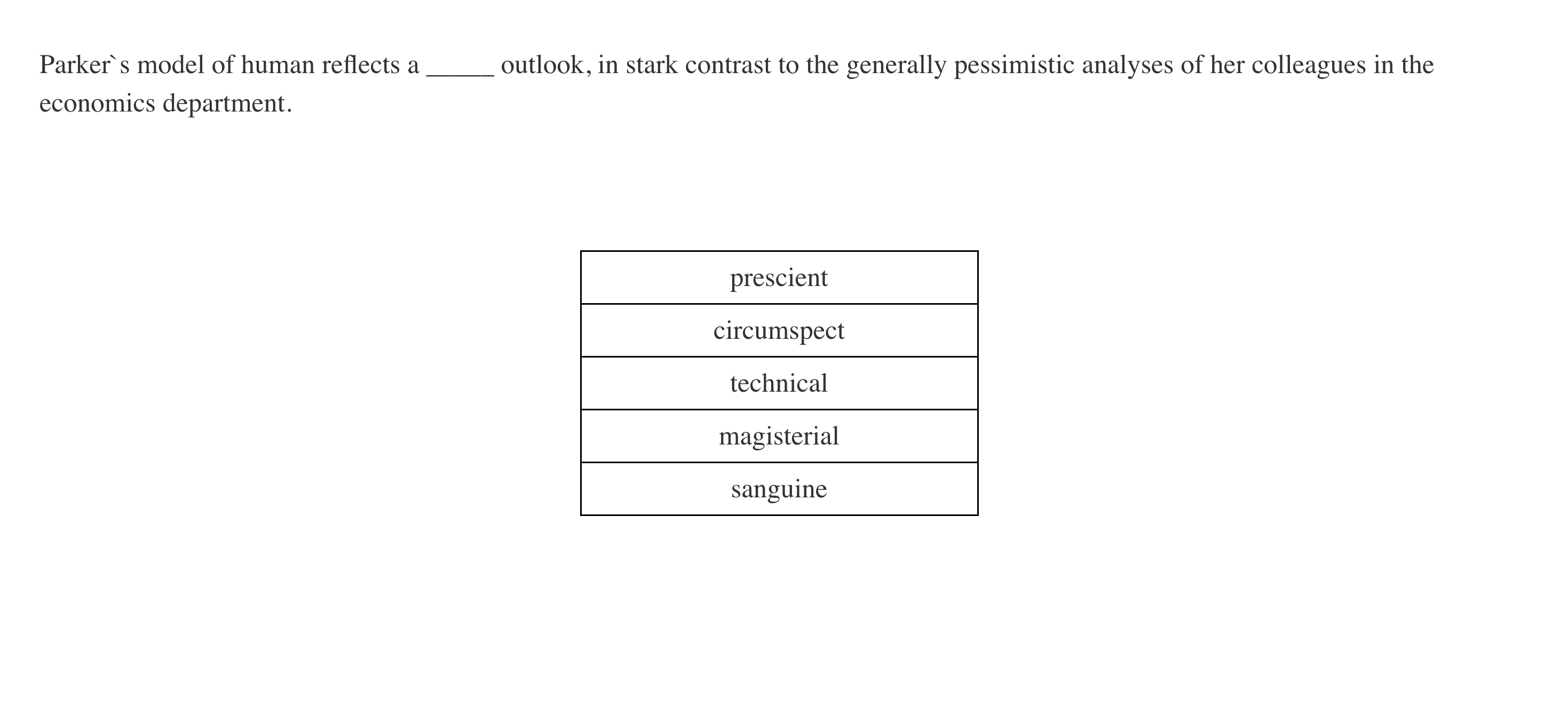 Parker`s model of human reflects a _____ outlook, in stark contrast to the generally pessimistic analyses of her colleagues in the economics department.

| prescient |
|---|
| circumspect |
| technical |
| magisterial |
| sanguine |